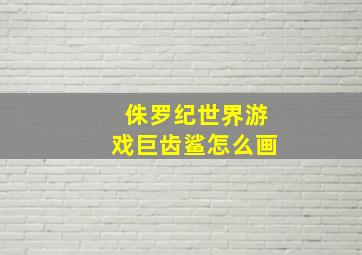 侏罗纪世界游戏巨齿鲨怎么画